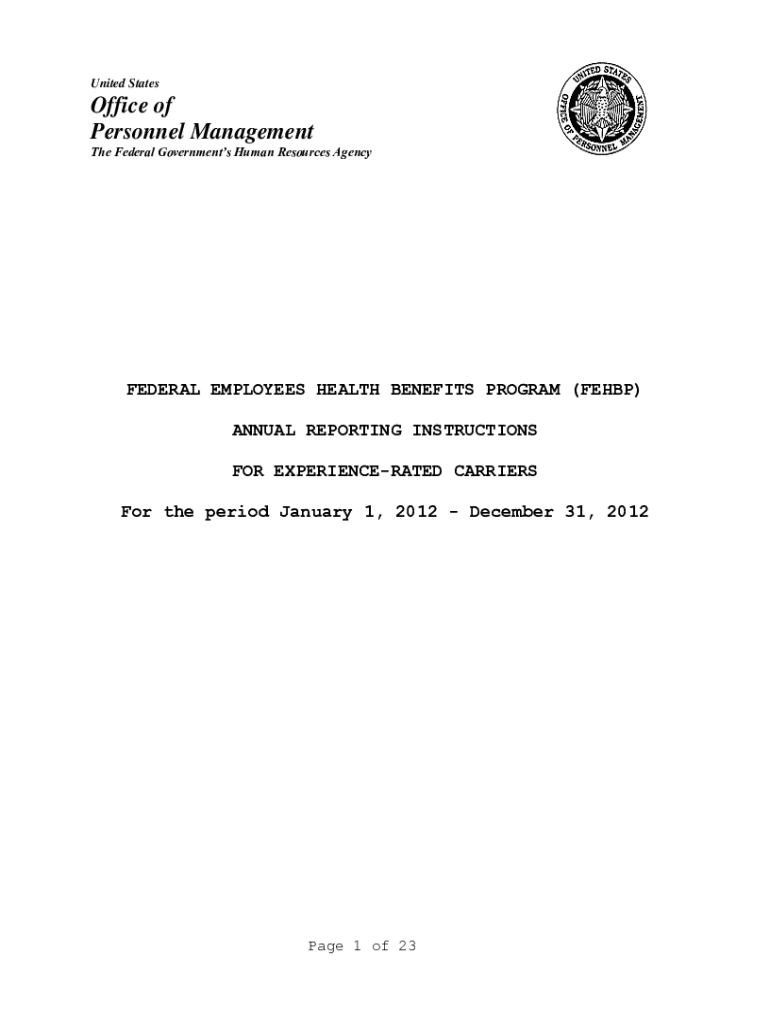 United States
Office of
Personnel Management
The Federal Government's Human Resources Agency

UNITED STATES OFFICE OF PERSONNEL MANAGEMENT

FEDERAL EMPLOYEES HEALTH BENEFITS PROGRAM (FEHBP)

ANNUAL REPORTING INSTRUCTIONS

FOR EXPERIENCE-RATED CARRIERS

For the period January 1, 2012 - December 31, 2012

Page 1 of 23